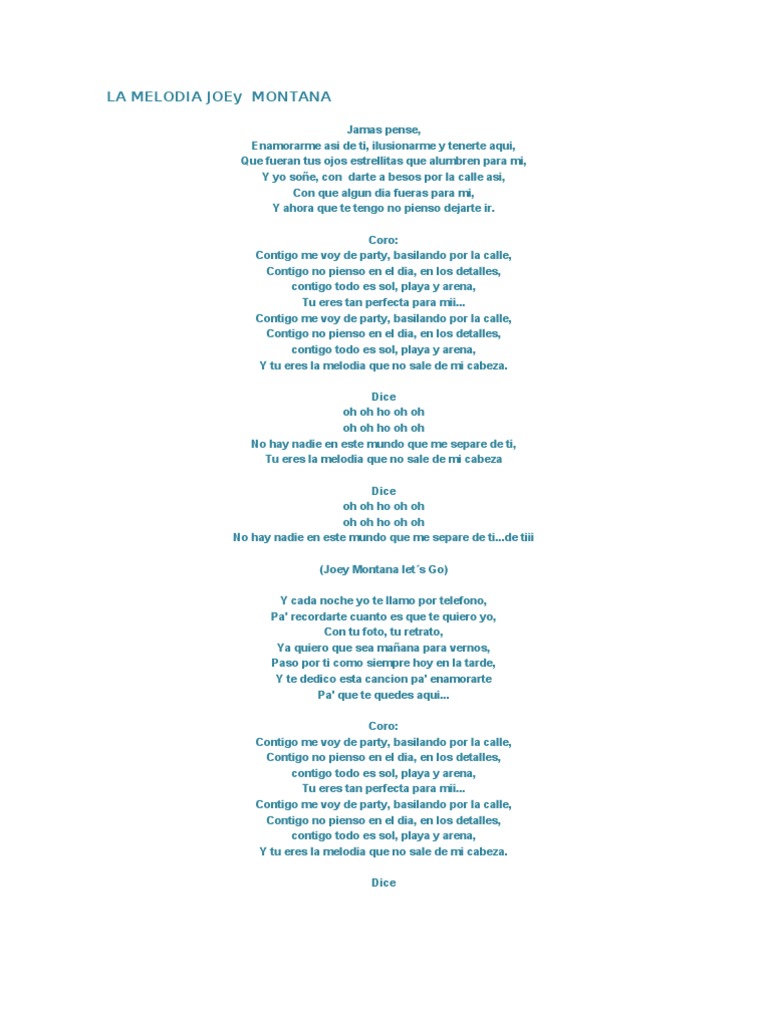 LA MELODIA JOEy MONTANA

Jamas pense,
Enamorarme asi de ti, ilusionarme y tenerte aqui,
Que fueran tus ojos estrellitas que alumbren para mi,
Y yo soñe, con darte a besos por la calle asi,
Con que algun dia fueras para mi,
Y ahora que te tengo no pienso dejarte ir.

Coro:
Contigo me voy de party, basilando por la calle,
Contigo no pienso en el dia, en los detalles,
contigo todo es sol, playa y arena,
Tu eres tan perfecta para mi...
Contigo me voy de party, basilando por la calle,
Contigo no pienso en el dia, en los detalles,
contigo todo es sol, playa y arena,
Y tu eres la melodia que no sale de mi cabeza.

Dice
oh oh ho oh oh
oh oh ho oh oh
No hay nadie en este mundo que me separe de ti,
Tu eres la melodia que no sale de mi cabeza

Dice
oh oh ho oh oh
oh oh ho oh oh
No hay nadie en este mundo que me separe de ti...de tiii

(Joey Montana let´s Go)

Y cada noche yo te llamo por telefono,
Pa' recordarte cuanto es que te quiero yo,
Con tu foto, tu retrato,
Ya quiero que sea mañana para vernos,
Paso por ti como siempre hoy en la tarde,
Y te dedico esta cancion pa' enamorarte
Pa' que te quedes aqui...

Coro:
Contigo me voy de party, basilando por la calle,
Contigo no pienso en el dia, en los detalles,
contigo todo es sol, playa y arena,
Tu eres tan perfecta para mi...
Contigo me voy de party, basilando por la calle,
Contigo no pienso en el dia, en los detalles,
contigo todo es sol, playa y arena,
Y tu eres la melodia que no sale de mi cabeza.

Dice